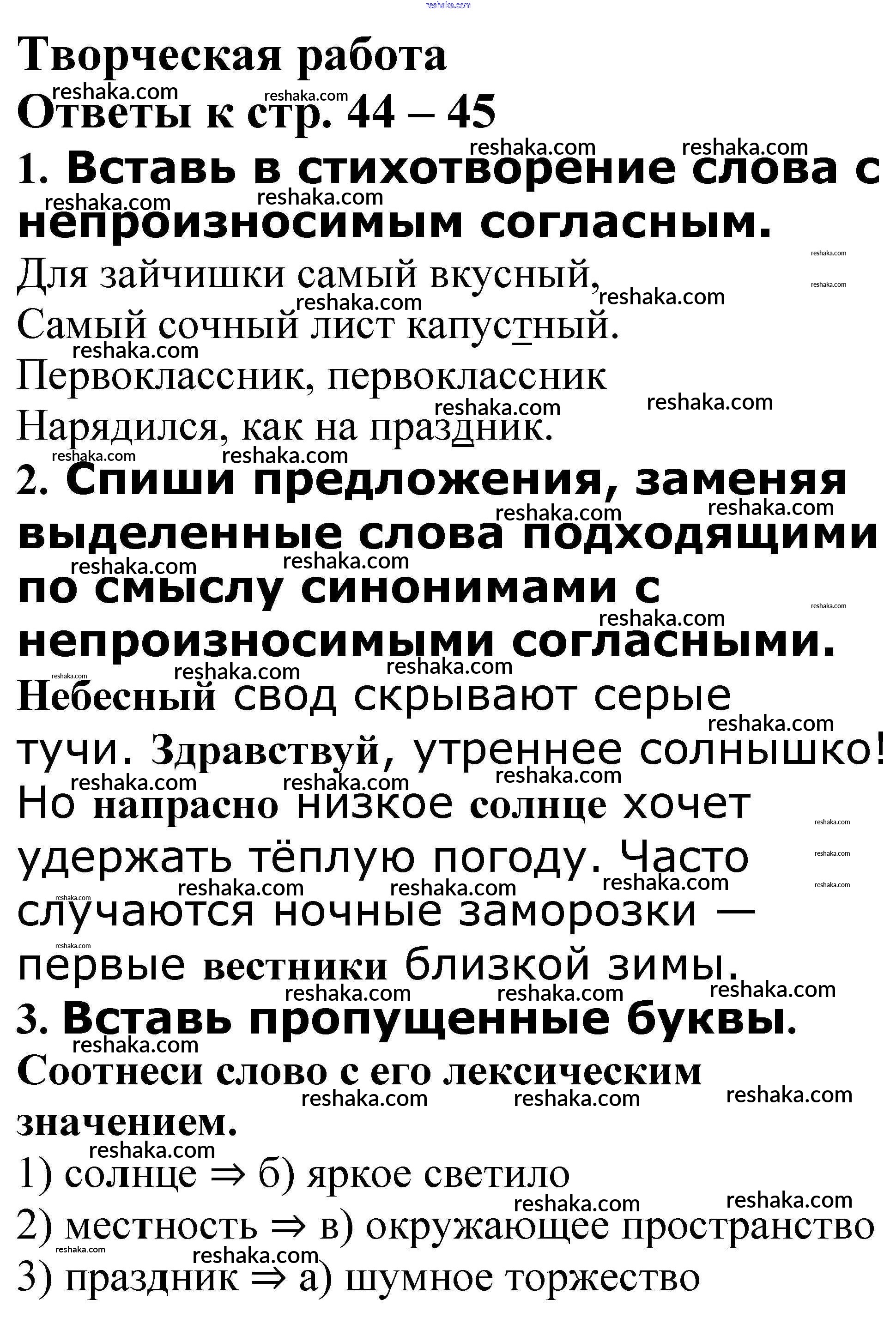 reshaka.com

Творческая работа

Ответы к стр. 44 – 45

1. Вставь в стихотворение слова с непроизносимым согласным.

Для зайчишки самый вкусный,
Самый сочный лист капустный.
Первоклассник, первоклассник
Нарядился, как на праздник.

2. Спиши предложения, заменяя выделенные слова подходящими по смыслу синонимами с непроизносимыми согласными.

Небесный свод скрывают серые тучи. Здравствуй, утреннее солнышко! Но напрасно низкое солнце хочет удержать тёплую погоду. Часто случаются ночные заморозки — первые вестники близкой зимы.

3. Вставь пропущенные буквы. Соотнеси слово с его лексическим значением.

1) солнце ⇒ б) яркое светило
2) местность ⇒ в) окружающее пространство
3) праздник ⇒ а) шумное торжество